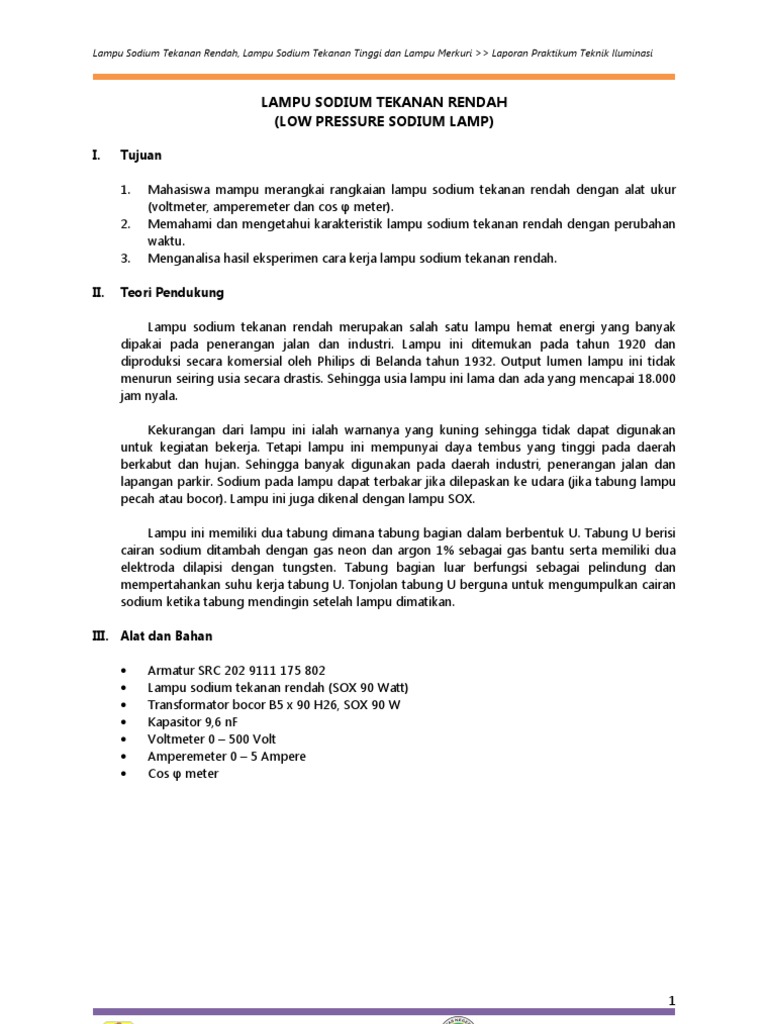 Lampu Sodium Tekanan Rendah, Lampu Sodium Tekanan Tinggi dan Lampu Merkuri >> Laporan Praktikum Teknik Iluminasi

LAMPU SODIUM TEKANAN RENDAH
(LOW PRESSURE SODIUM LAMP)

I. Tujuan

1. Mahasiswa mampu merangkai rangkaian lampu sodium tekanan rendah dengan alat ukur (voltmeter, amperemeter dan cos φ meter).
2. Memahami dan mengetahui karakteristik lampu sodium tekanan rendah dengan perubahan waktu.
3. Menganalisa hasil eksperimen cara kerja lampu sodium tekanan rendah.

II. Teori Pendukung

Lampu sodium tekanan rendah merupakan salah satu lampu hemat energi yang banyak dipakai pada penerangan jalan dan industri. Lampu ini ditemukan pada tahun 1920 dan diproduksi secara komersial oleh Philips di Belanda tahun 1932. Output lumen lampu ini tidak menurun seiring usia secara drastis. Sehingga usia lampu ini lama dan ada yang mencapai 18.000 jam nyala.

Kekurangan dari lampu ini ialah warnanya yang kuning sehingga tidak dapat digunakan untuk kegiatan bekerja. Tetapi lampu ini mempunyai daya tembus yang tinggi pada daerah berkabut dan hujan. Sehingga banyak digunakan pada daerah industri, penerangan jalan dan lapangan parkir. Sodium pada lampu dapat terbakar jika dilepaskan ke udara (jika tabung lampu pecah atau bocor). Lampu ini juga dikenal dengan lampu SOX.

Lampu ini memiliki dua tabung dimana tabung bagian dalam berbentuk U. Tabung U berisi cairan sodium ditambah dengan gas neon dan argon 1% sebagai gas bantu serta memiliki dua elektroda dilapisi dengan tungsten. Tabung bagian luar berfungsi sebagai pelindung dan mempertahankan suhu kerja tabung U. Tonjolan tabung U berguna untuk mengumpulkan cairan sodium ketika tabung mendingin setelah lampu dimatikan.

III. Alat dan Bahan

• Armatur SRC 202 9111 175 802
• Lampu sodium tekanan rendah (SOX 90 Watt)
• Transformator bocor B5 x 90 H26, SOX 90 W
• Kapasitor 9,6 nF
• Voltmeter 0 – 500 Volt
• Amperemeter 0 – 5 Ampere
• Cos φ meter

1